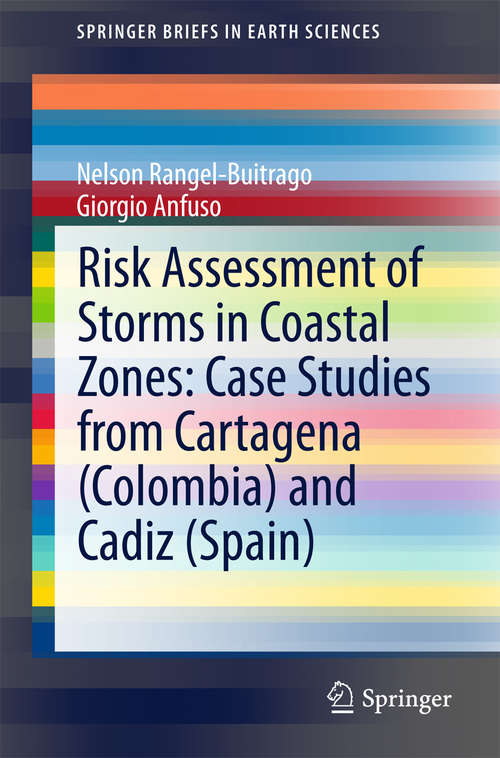 SPRINGER BRIEFS IN EARTH SCIENCES

Nelson Rangel-Buitrago
Giorgio Anfuso

Risk Assessment of Storms in Coastal Zones: Case Studies from Cartagena (Colombia) and Cadiz (Spain)

Springer